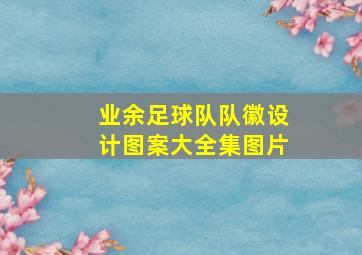 业余足球队队徽设计图案大全集图片